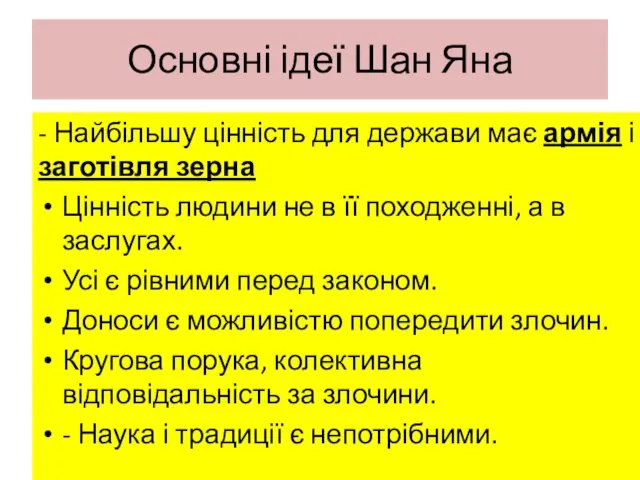 Основні ідеї Шан Яна

- Найбільшу цінність для держави має армія і заготівля зерна

• Цінність людини не в її походженні, а в заслугах.
• Усі є рівними перед законом.
• Доноси є можливістю попередити злочин.
• Кругова порука, колективна відповідальність за злочини.
• - Наука і традиції є непотрібними.